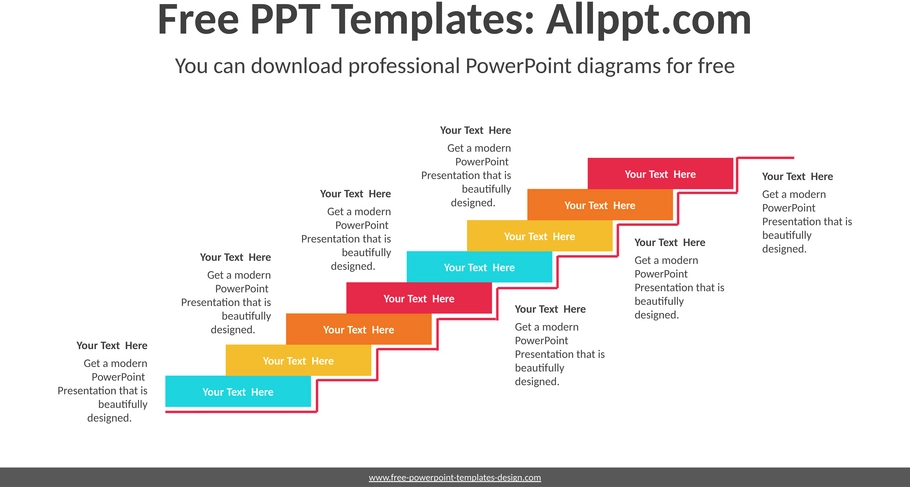 Free PPT Templates: Allppt.com

You can download professional PowerPoint diagrams for free

Your Text Here

Get a modern PowerPoint Presentation that is beautifully designed.

Your Text Here

Get a modern PowerPoint Presentation that is beautifully designed.

Your Text Here

Get a modern PowerPoint Presentation that is beautifully designed.

Your Text Here

Get a modern PowerPoint Presentation that is beautifully designed.

Your Text Here

Your Text Here

Your Text Here

Your Text Here

Your Text Here

Your Text Here

Your Text Here

Your Text Here

Your Text Here

Get a modern PowerPoint Presentation that is beautifully designed.

Your Text Here

Get a modern PowerPoint Presentation that is beautifully designed.

Your Text Here

Get a modern PowerPoint Presentation that is beautifully designed.

www.free-powerpoint-templates-design.com